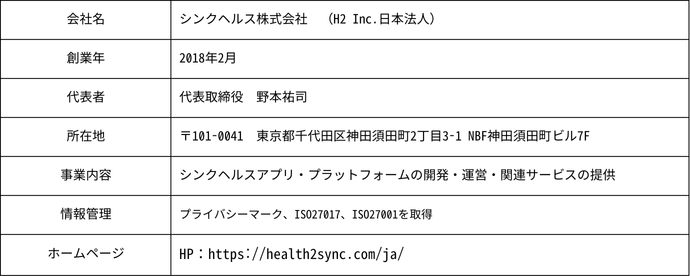 | 会社名 | シンクヘルス株式会社　（H2 Inc.日本法人） |
|---|---|
| 創業年 | 2018年2月 |
| 代表者 | 代表取締役　野本祐司 |
| 所在地 | 〒101-0041　東京都千代田区神田須田町2丁目3-1 NBF神田須田町ビル7F |
| 事業内容 | シンクヘルスアプリ・プラットフォームの開発・運営・関連サービスの提供 |
| 情報管理 | プライバシーマーク、ISO27017、ISO27001を取得 |
| ホームページ | HP：https://health2sync.com/ja/ |